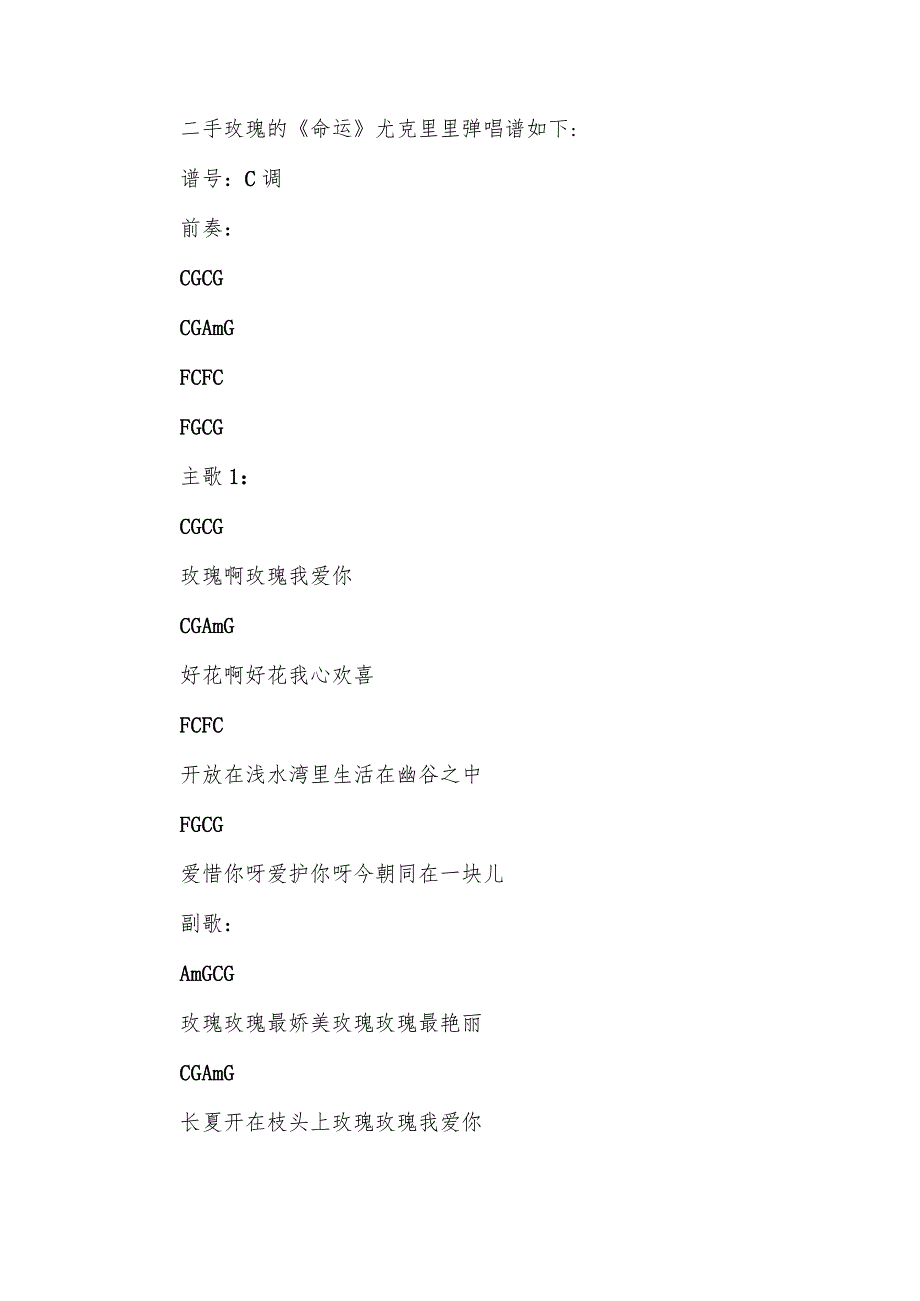 二手玫瑰的《命运》尤克里里弹唱谱如下:

谱号：C调

前奏：

CGCG

CGAmG

FCFC

FGCG

主歌1：

CGCG

玫瑰啊玫瑰我爱你

CGAmG

好花啊好花我心欢喜

FCFC

开放在浅水湾里生活在幽谷之中

FGCG

爱惜你呀爱护你呀今朝同在一块儿

副歌：

AmGCG

玫瑰玫瑰最娇美玫瑰玫瑰最艳丽

CGAmG

长夏开在枝头上玫瑰玫瑰我爱你